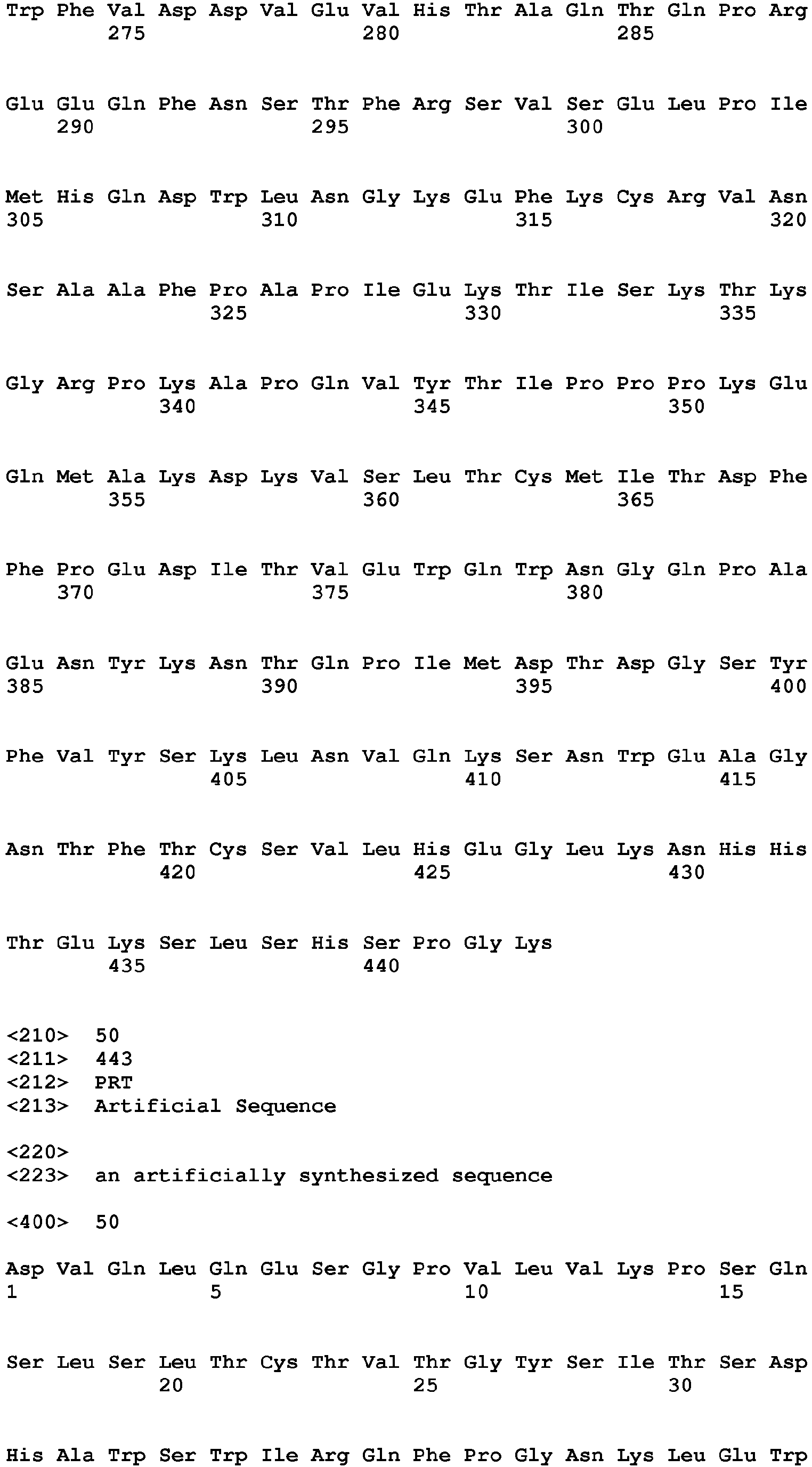 Trp Phe Val Asp Asp Val Glu Val His Thr Ala Gln Thr Gln Pro Arg
275 280 285

Glu Glu Gln Phe Asn Ser Thr Phe Arg Ser Val Ser Glu Leu Pro Ile
290 295 300

Met His Gln Asp Trp Leu Asn Gly Lys Glu Phe Lys Cys Arg Val Asn
305 310 315 320

Ser Ala Ala Phe Pro Ala Pro Ile Glu Lys Thr Ile Ser Lys Thr Lys
325 330 335

Gly Arg Pro Lys Ala Pro Gln Val Tyr Thr Ile Pro Pro Pro Lys Glu
340 345 350

Gln Met Ala Lys Asp Lys Val Ser Leu Thr Cys Met Ile Thr Asp Phe
355 360 365

Phe Pro Glu Asp Ile Thr Val Glu Trp Gln Trp Asn Gly Gln Pro Ala
370 375 380

Glu Asn Tyr Lys Asn Thr Gln Pro Ile Met Asp Thr Asp Gly Ser Tyr
385 390 395 400

Phe Val Tyr Ser Lys Leu Asn Val Gln Lys Ser Asn Trp Glu Ala Gly
405 410 415

Asn Thr Phe Thr Cys Ser Val Leu His Glu Gly Leu Lys Asn His His
420 425 430

Thr Glu Lys Ser Leu Ser His Ser Pro Gly Lys
435 440

<210> 50
<211> 443
<212> PRT
<213> Artificial Sequence

<220>
<223> an artificially synthesized sequence

<400> 50

Asp Val Gln Leu Gln Glu Ser Gly Pro Val Leu Val Lys Pro Ser Gln
1 5 10 15

Ser Leu Ser Leu Thr Cys Thr Val Thr Gly Tyr Ser Ile Thr Ser Asp
20 25 30

His Ala Trp Ser Trp Ile Arg Gln Phe Pro Gly Asn Lys Leu Glu Trp